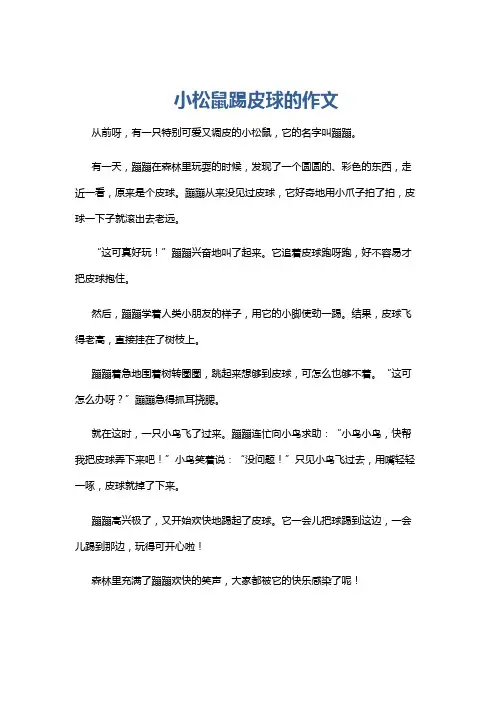 小松鼠踢皮球的作文

从前呀，有一只特别可爱又调皮的小松鼠，它的名字叫蹦蹦。

有一天，蹦蹦在森林里玩耍的时候，发现了一个圆圆的、彩色的东西，走近一看，原来是个皮球。蹦蹦从来没见过皮球，它好奇地用小爪子拍了拍，皮球一下子就滚出去老远。

“这可真好玩！”蹦蹦兴奋地叫了起来。它追着皮球跑呀跑，好不容易才把皮球抱住。

然后，蹦蹦学着人类小朋友的样子，用它的小脚使劲一踢。结果，皮球飞得老高，直接挂在了树枝上。

蹦蹦着急地围着树转圈圈，跳起来想够到皮球，可怎么也够不着。“这可怎么办呀？”蹦蹦急得抓耳挠腮。

就在这时，一只小鸟飞了过来。蹦蹦连忙向小鸟求助：“小鸟小鸟，快帮我把皮球弄下来吧！”小鸟笑着说：“没问题！”只见小鸟飞过去，用嘴轻轻一啄，皮球就掉了下来。

蹦蹦高兴极了，又开始欢快地踢起了皮球。它一会儿把球踢到这边，一会儿踢到那边，玩得可开心啦！

森林里充满了蹦蹦欢快的笑声，大家都被它的快乐感染了呢！